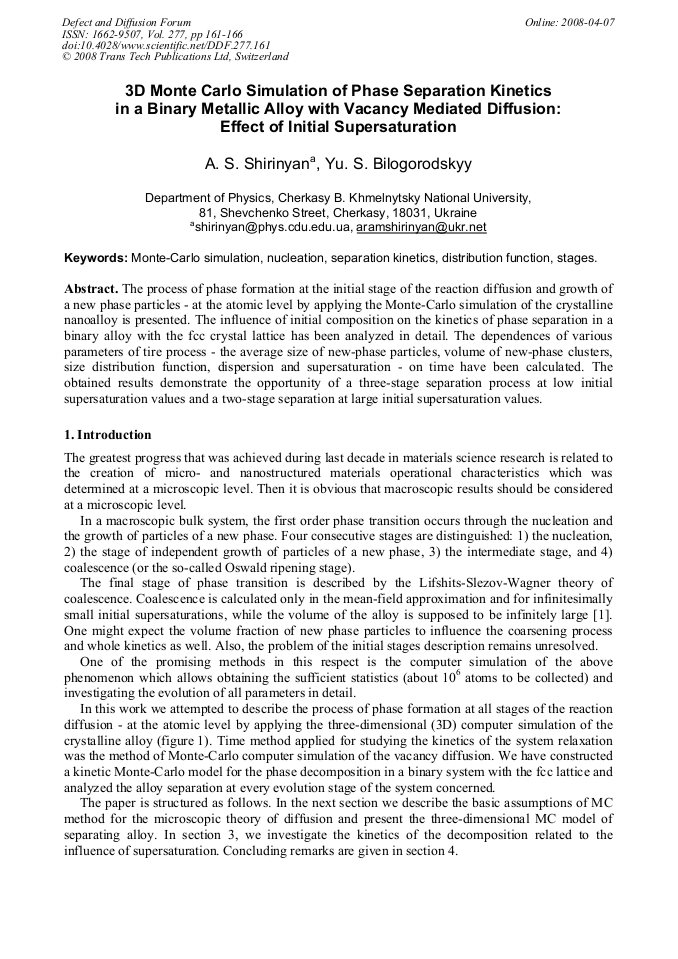 Defect and Diffusion Forum
ISSN: 1662-9507, Vol. 277, pp 161-166
doi:10.4028/www.scientific.net/DDF.277.161
© 2008 Trans Tech Publications Ltd, Switzerland

Online: 2008-04-07

3D Monte Carlo Simulation of Phase Separation Kinetics in a Binary Metallic Alloy with Vacancy Mediated Diffusion: Effect of Initial Supersaturation

A. S. Shirinyan$^a$, Yu. S. Bilogorodskyy

Department of Physics, Cherkasy B. Khmelnytsky National University, 81, Shevchenko Street, Cherkasy, 18031, Ukraine
$^a$shirinyan@phys.cdu.edu.ua, aramshirinyan@ukr.net

Keywords: Monte-Carlo simulation, nucleation, separation kinetics, distribution function, stages.

Abstract. The process of phase formation at the initial stage of the reaction diffusion and growth of a new phase particles - at the atomic level by applying the Monte-Carlo simulation of the crystalline nanoalloy is presented. The influence of initial composition on the kinetics of phase separation in a binary alloy with the fcc crystal lattice has been analyzed in detail. The dependences of various parameters of tire process - the average size of new-phase particles, volume of new-phase clusters, size distribution function, dispersion and supersaturation - on time have been calculated. The obtained results demonstrate the opportunity of a three-stage separation process at low initial supersaturation values and a two-stage separation at large initial supersaturation values.

1. Introduction

The greatest progress that was achieved during last decade in materials science research is related to the creation of micro- and nanostructured materials operational characteristics which was determined at a microscopic level. Then it is obvious that macroscopic results should be considered at a microscopic level.

In a macroscopic bulk system, the first order phase transition occurs through the nucleation and the growth of particles of a new phase. Four consecutive stages are distinguished: 1) the nucleation, 2) the stage of independent growth of particles of a new phase, 3) the intermediate stage, and 4) coalescence (or the so-called Oswald ripening stage).

The final stage of phase transition is described by the Lifshits-Slezov-Wagner theory of coalescence. Coalescence is calculated only in the mean-field approximation and for infinitesimally small initial supersaturations, while the volume of the alloy is supposed to be infinitely large [1]. One might expect the volume fraction of new phase particles to influence the coarsening process and whole kinetics as well. Also, the problem of the initial stages description remains unresolved.

One of the promising methods in this respect is the computer simulation of the above phenomenon which allows obtaining the sufficient statistics (about $10^6$ atoms to be collected) and investigating the evolution of all parameters in detail.

In this work we attempted to describe the process of phase formation at all stages of the reaction diffusion - at the atomic level by applying the three-dimensional (3D) computer simulation of the crystalline alloy (figure 1). Time method applied for studying the kinetics of the system relaxation was the method of Monte-Carlo computer simulation of the vacancy diffusion. We have constructed a kinetic Monte-Carlo model for the phase decomposition in a binary system with the fcc lattice and analyzed the alloy separation at every evolution stage of the system concerned.

The paper is structured as follows. In the next section we describe the basic assumptions of MC method for the microscopic theory of diffusion and present the three-dimensional MC model of separating alloy. In section 3, we investigate the kinetics of the decomposition related to the influence of supersaturation. Concluding remarks are given in section 4.